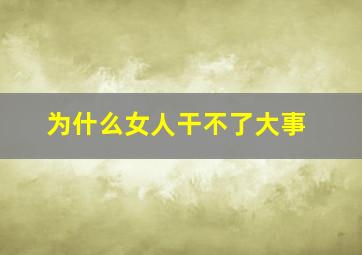 为什么女人干不了大事